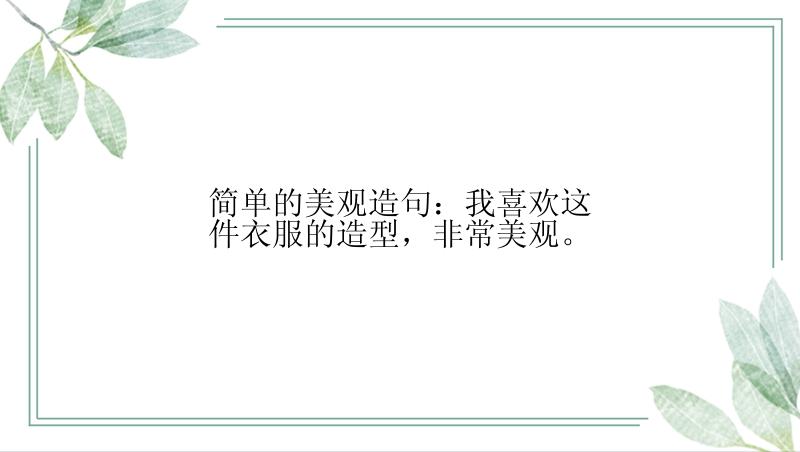 简单的美观造句：我喜欢这件衣服的造型，非常美观。